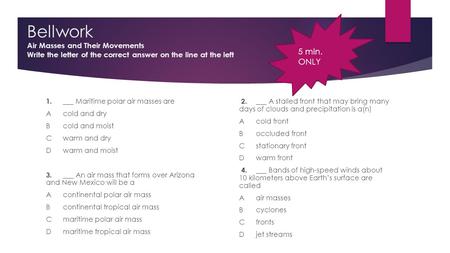 Bellwork
Air Masses and Their Movements
Write the letter of the correct answer on the line at the left

5 min. ONLY

1. ___ Maritime polar air masses are
A cold and dry
B cold and moist
C warm and dry
D warm and moist

3. ___ An air mass that forms over Arizona and New Mexico will be a
A continental polar air mass
B continental tropical air mass
C maritime polar air mass
D maritime tropical air mass

2. ___ A stalled front that may bring many days of clouds and precipitation is a(n)
A cold front
B occluded front
C stationary front
D warm front

4. ___ Bands of high-speed winds about 10 kilometers above Earth's surface are called
A air masses
B cyclones
C fronts
D jet streams